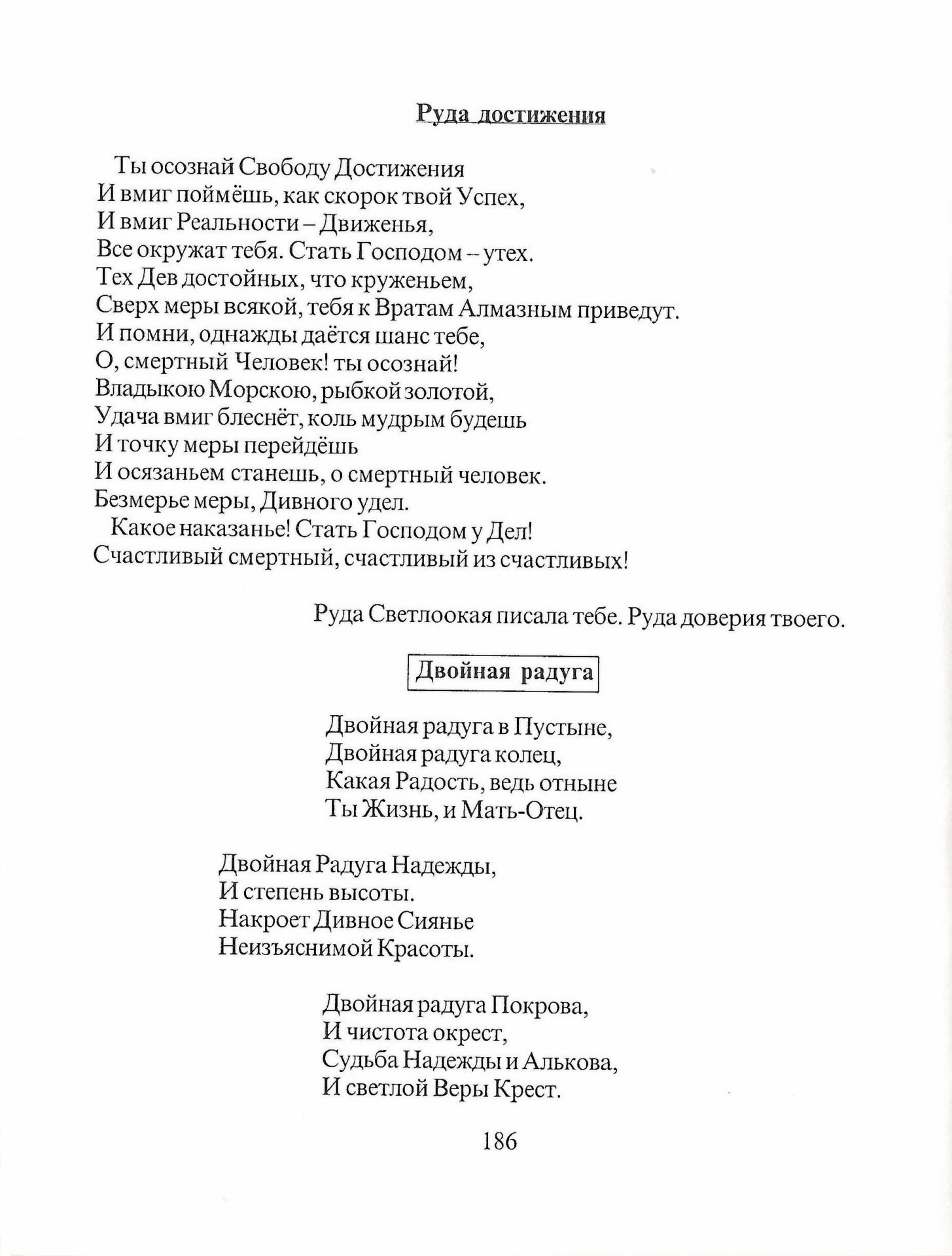 Руда достижения

Ты осознай Свободу Достижения
И вмиг поймёшь, как скорок твой Успех,
И вмиг Реальности – Движенья,
Все окружат тебя. Стать Господом – утех.
Тех Дев достойных, что круженьем,
Сверх меры всякой, тебя к Вратам Алмазным приведут.
И помни, однажды даётся шанс тебе,
О, смертный Человек! ты осознай!
Владыкою Морскою, рыбкой золотой,
Удача вмиг блеснёт, коль мудрым будешь
И точку меры перейдёшь
И осязаньем станешь, о смертный человек.
Безмерье меры, Дивного удел.
Какое наказанье! Стать Господом у Дел!
Счастливый смертный, счастливый из счастливых!

Руда Светлоокая писала тебе. Руда доверия твоего.

Двойная радуга

Двойная радуга в Пустыне,
Двойная радуга колец,
Какая Радость, ведь отныне
Ты Жизнь, и Мать-Отец.

Двойная Радуга Надежды,
И степень высоты.
Накроет Дивное Сиянье
Неизъяснимой Красоты.

Двойная радуга Покрова,
И чистота окрест,
Судьба Надежды и Алькова,
И светлой Веры Крест.

186